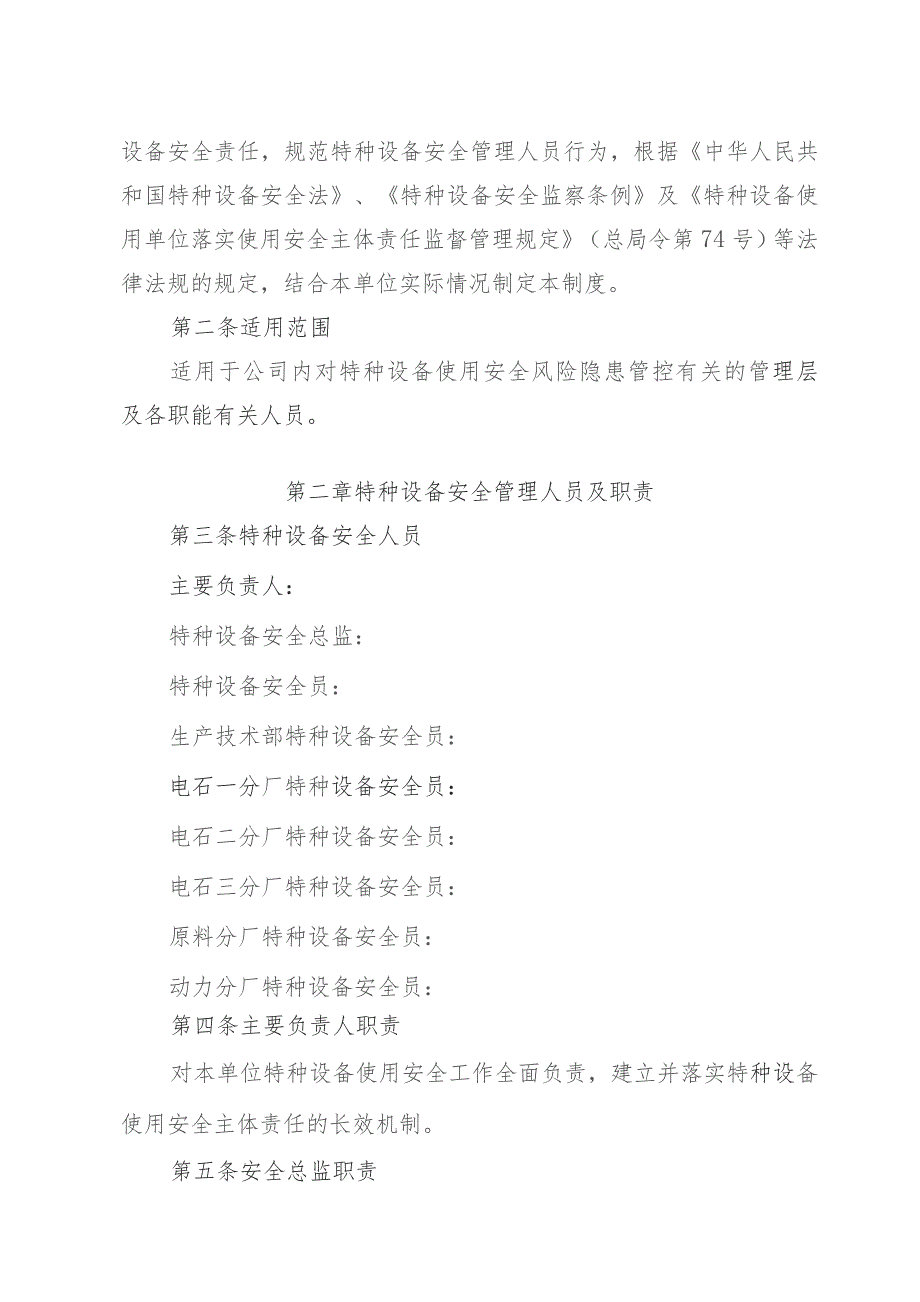 设备安全责任，规范特种设备安全管理人员行为，根据《中华人民共和国特种设备安全法》、《特种设备安全监察条例》及《特种设备使用单位落实使用安全主体责任监督管理规定》（总局令第74号）等法律法规的规定，结合本单位实际情况制定本制度。

第二条适用范围

适用于公司内对特种设备使用安全风险隐患管控有关的管理层及各职能有关人员。

第二章特种设备安全管理人员及职责

第三条特种设备安全人员

主要负责人：

特种设备安全总监：

特种设备安全员：

生产技术部特种设备安全员：

电石一分厂特种设备安全员：

电石二分厂特种设备安全员：

电石三分厂特种设备安全员：

原料分厂特种设备安全员：

动力分厂特种设备安全员：

第四条主要负责人职责

对本单位特种设备使用安全工作全面负责，建立并落实特种设备使用安全主体责任的长效机制。

第五条安全总监职责